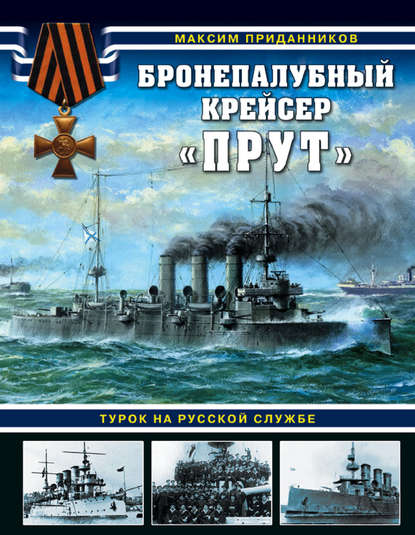 МАКСИМ ПРИДАННИКОВ

БРОНЕПАЛУБНЫЙ КРЕЙСЕР «ПРУТ»

ТУРОК НА РУССКОЙ СЛУЖБЕ